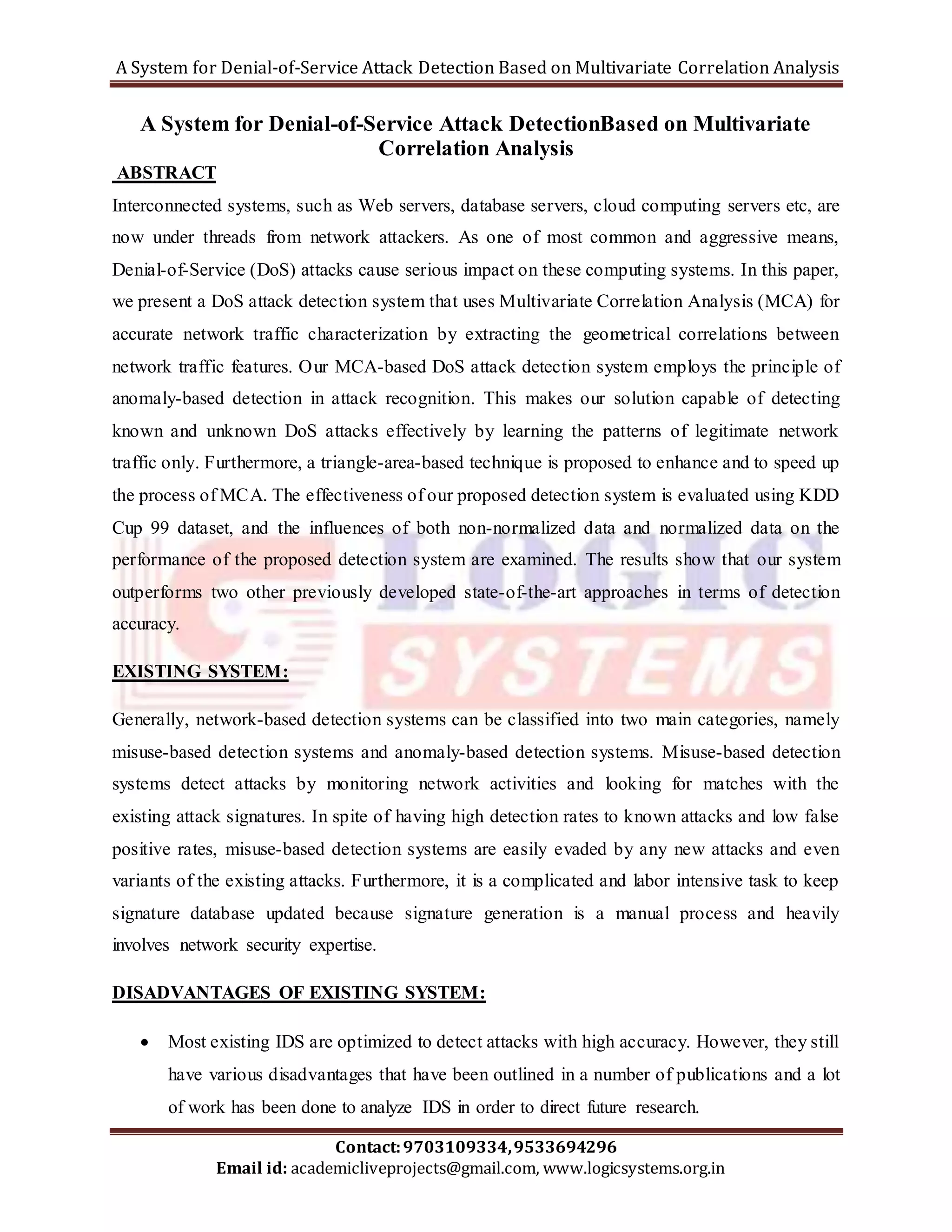 A System for Denial-of-Service Attack Detection Based on Multivariate Correlation Analysis

A System for Denial-of-Service Attack DetectionBased on Multivariate Correlation Analysis

ABSTRACT

Interconnected systems, such as Web servers, database servers, cloud computing servers etc, are now under threads from network attackers. As one of most common and aggressive means, Denial-of-Service (DoS) attacks cause serious impact on these computing systems. In this paper, we present a DoS attack detection system that uses Multivariate Correlation Analysis (MCA) for accurate network traffic characterization by extracting the geometrical correlations between network traffic features. Our MCA-based DoS attack detection system employs the principle of anomaly-based detection in attack recognition. This makes our solution capable of detecting known and unknown DoS attacks effectively by learning the patterns of legitimate network traffic only. Furthermore, a triangle-area-based technique is proposed to enhance and to speed up the process of MCA. The effectiveness of our proposed detection system is evaluated using KDD Cup 99 dataset, and the influences of both non-normalized data and normalized data on the performance of the proposed detection system are examined. The results show that our system outperforms two other previously developed state-of-the-art approaches in terms of detection accuracy.

LOGIC SYSTEMS

EXISTING SYSTEM:

Generally, network-based detection systems can be classified into two main categories, namely misuse-based detection systems and anomaly-based detection systems. Misuse-based detection systems detect attacks by monitoring network activities and looking for matches with the existing attack signatures. In spite of having high detection rates to known attacks and low false positive rates, misuse-based detection systems are easily evaded by any new attacks and even variants of the existing attacks. Furthermore, it is a complicated and labor intensive task to keep signature database updated because signature generation is a manual process and heavily involves network security expertise.

DISADVANTAGES OF EXISTING SYSTEM:

• Most existing IDS are optimized to detect attacks with high accuracy. However, they still have various disadvantages that have been outlined in a number of publications and a lot of work has been done to analyze IDS in order to direct future research.

Contact: 9703109334, 9533694296
Email id: academicliveprojects@gmail.com, www.logicsystems.org.in